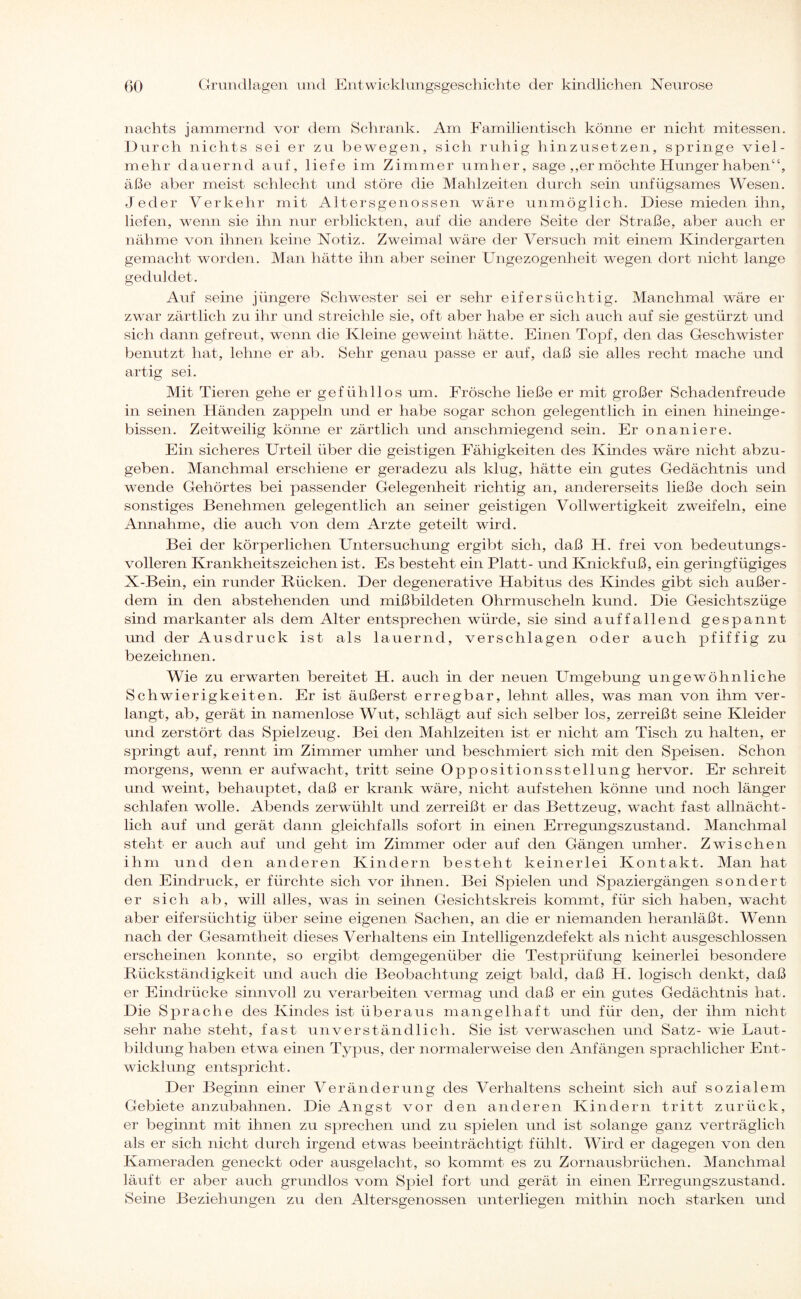 60 Grundlagen und Entwicklungsgeschichte der kindlichen Neurose

nachts jammernd vor dem Schrank. Am Familientisch könne er nicht mitessen. Durch nichts sei er zu bewegen, sich ruhig hinzusetzen, springe vielmehr dauernd auf, liefe im Zimmer umher, sage „er möchte Hunger haben“, äße aber meist schlecht und störe die Mahlzeiten durch sein unfügsames Wesen. Jeder Verkehr mit Altersgenossen wäre unmöglich. Diese mieden ihn, liefen, wenn sie ihn nur erblickten, auf die andere Seite der Straße, aber auch er nähme von ihnen keine Notiz. Zweimal wäre der Versuch mit einem Kindergarten gemacht worden. Man hätte ihn aber seiner Ungezogenheit wegen dort nicht lange geduldet.

Auf seine jüngere Schwester sei er sehr eifersüchtig. Manchmal wäre er zwar zärtlich zu ihr und streichle sie, oft aber habe er sich auch auf sie gestürzt und sich dann gefreut, wenn die Kleine geweint hätte. Einen Topf, den das Geschwister benutzt hat, lehne er ab. Sehr genau passe er auf, daß sie alles recht mache und artig sei.

Mit Tieren gehe er gefühllos um. Frösche ließe er mit großer Schadenfreude in seinen Händen zappeln und er habe sogar schon gelegentlich in einen hineingebissen. Zeitweilig könne er zärtlich und anschmiegend sein. Er onaniere.

Ein sicheres Urteil über die geistigen Fähigkeiten des Kindes wäre nicht abzugeben. Manchmal erschiene er geradezu als klug, hätte ein gutes Gedächtnis und wende Gehörtes bei passender Gelegenheit richtig an, andererseits ließe doch sein sonstiges Benehmen gelegentlich an seiner geistigen Vollwertigkeit zweifeln, eine Annahme, die auch von dem Arzte geteilt wird.

Bei der körperlichen Untersuchung ergibt sich, daß H. frei von bedeutungsvolleren Krankheitszeichen ist. Es besteht ein Platt- und Knickfuß, ein geringfügiges X-Bein, ein runder Rücken. Der degenerative Habitus des Kindes gibt sich außerdem in den abstehenden und mißbildeten Ohrmuscheln kund. Die Gesichtszüge sind markanter als dem Alter entsprechen würde, sie sind auffallend gespannt und der Ausdruck ist als lauernd, verschlagen oder auch pfiffig zu bezeichnen.

Wie zu erwarten bereitet H. auch in der neuen Umgebung ungewöhnliche Schwierigkeiten. Er ist äußerst erregbar, lehnt alles, was man von ihm verlangt, ab, gerät in namenlose Wut, schlägt auf sich selber los, zerreißt seine Kleider und zerstört das Spielzeug. Bei den Mahlzeiten ist er nicht am Tisch zu halten, er springt auf, rennt im Zimmer umher und beschmiert sich mit den Speisen. Schon morgens, wenn er aufwacht, tritt seine Oppositionsstellung hervor. Er schreit und weint, behauptet, daß er krank wäre, nicht aufstehen könne und noch länger schlafen wolle. Abends zerwühlt und zerreißt er das Bettzeug, wacht fast allnächtlich auf und gerät dann gleichfalls sofort in einen Erregungszustand. Manchmal steht er auch auf und geht im Zimmer oder auf den Gängen umher. Zwischen ihm und den anderen Kindern besteht keinerlei Kontakt. Man hat den Eindruck, er fürchte sich vor ihnen. Bei Spielen und Spaziergängen sondert er sich ab, will alles, was in seinen Gesichtskreis kommt, für sich haben, wacht aber eifersüchtig über seine eigenen Sachen, an die er niemanden heranläßt. Wenn nach der Gesamtheit dieses Verhaltens ein Intelligenzdefekt als nicht ausgeschlossen erscheinen konnte, so ergibt demgegenüber die Testprüfung keinerlei besondere Rückständigkeit und auch die Beobachtung zeigt bald, daß H. logisch denkt, daß er Eindrücke sinnvoll zu verarbeiten vermag und daß er ein gutes Gedächtnis hat. Die Sprache des Kindes ist überaus mangelhaft und für den, der ihm nicht sehr nahe steht, fast unverständlich. Sie ist verwaschen und Satz- wie Lautbildung haben etwa einen Typus, der normalerweise den Anfängen sprachlicher Entwicklung entspricht.

Der Beginn einer Veränderung des Verhaltens scheint sich auf sozialem Gebiete anzubahnen. Die Angst vor den anderen Kindern tritt zurück, er beginnt mit ihnen zu sprechen und zu spielen und ist solange ganz verträglich als er sich nicht durch irgend etwas beeinträchtigt fühlt. Wird er dagegen von den Kameraden geneckt oder ausgelacht, so kommt es zu Zornausbrüchen. Manchmal läuft er aber auch grundlos vom Spiel fort und gerät in einen Erregungszustand. Seine Beziehungen zu den Altersgenossen unterliegen mithin noch starken und